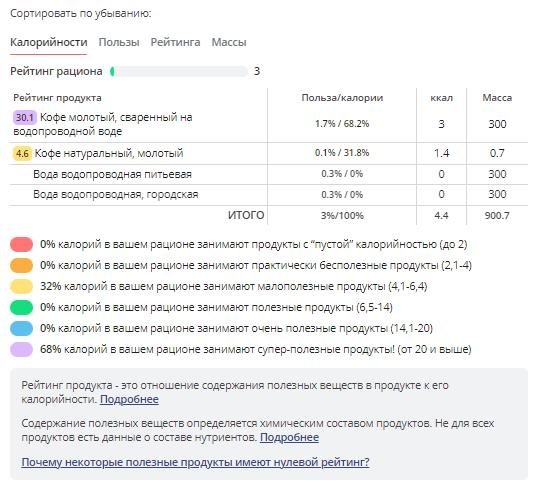 Сортировать по убыванию:

Калорийности Пользы Рейтинга Массы

Рейтинг рациона 3

| Рейтинг продукта | Польза/калории | ккал | Масса |
|---|---|---|---|
| 30.1 Кофе молотый, сваренный на водопроводной воде | 1.7% / 68.2% | 3 | 300 |
| 4.6 Кофе натуральный, молотый | 0.1% / 31.8% | 1.4 | 0.7 |
| Вода водопроводная питьевая | 0.3% / 0% | 0 | 300 |
| Вода водопроводная, городская | 0.3% / 0% | 0 | 300 |
| ИТОГО | 3%/100% | 4.4 | 900.7 |

0% калорий в вашем рационе занимают продукты с "пустой" калорийностью (до 2)

0% калорий в вашем рационе занимают практически бесполезные продукты (2,1-4)

32% калорий в вашем рационе занимают малополезные продукты (4,1-6,4)

0% калорий в вашем рационе занимают полезные продукты (6,5-14)

0% калорий в вашем рационе занимают очень полезные продукты (14,1-20)

68% калорий в вашем рационе занимают супер-полезные продукты! (от 20 и выше)

Рейтинг продукта - это отношение содержания полезных веществ в продукте к его калорийности. Подробнее

Содержание полезных веществ определяется химическим составом продуктов. Не для всех продуктов есть данные о составе нутриентов. Подробнее

Почему некоторые полезные продукты имеют нулевой рейтинг?